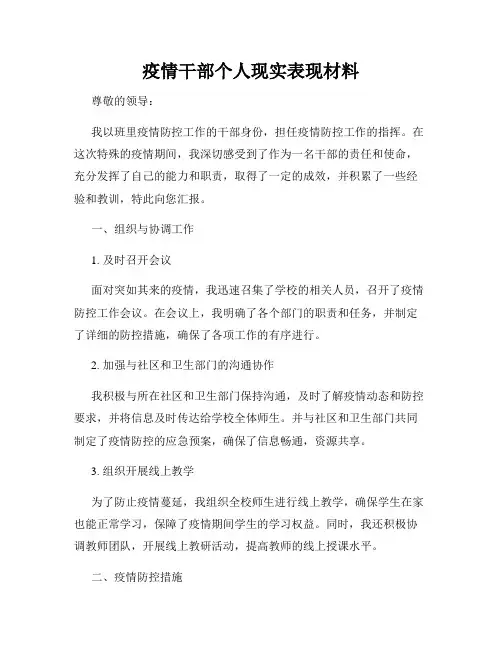 疫情干部个人现实表现材料

尊敬的领导：

我以班里疫情防控工作的干部身份，担任疫情防控工作的指挥。在这次特殊的疫情期间，我深切感受到了作为一名干部的责任和使命，充分发挥了自己的能力和职责，取得了一定的成效，并积累了一些经验和教训，特此向您汇报。

一、组织与协调工作

1. 及时召开会议

面对突如其来的疫情，我迅速召集了学校的相关人员，召开了疫情防控工作会议。在会议上，我明确了各个部门的职责和任务，并制定了详细的防控措施，确保了各项工作的有序进行。

2. 加强与社区和卫生部门的沟通协作

我积极与所在社区和卫生部门保持沟通，及时了解疫情动态和防控要求，并将信息及时传达给学校全体师生。并与社区和卫生部门共同制定了疫情防控的应急预案，确保了信息畅通，资源共享。

3. 组织开展线上教学

为了防止疫情蔓延，我组织全校师生进行线上教学，确保学生在家也能正常学习，保障了疫情期间学生的学习权益。同时，我还积极协调教师团队，开展线上教研活动，提高教师的线上授课水平。

二、疫情防控措施